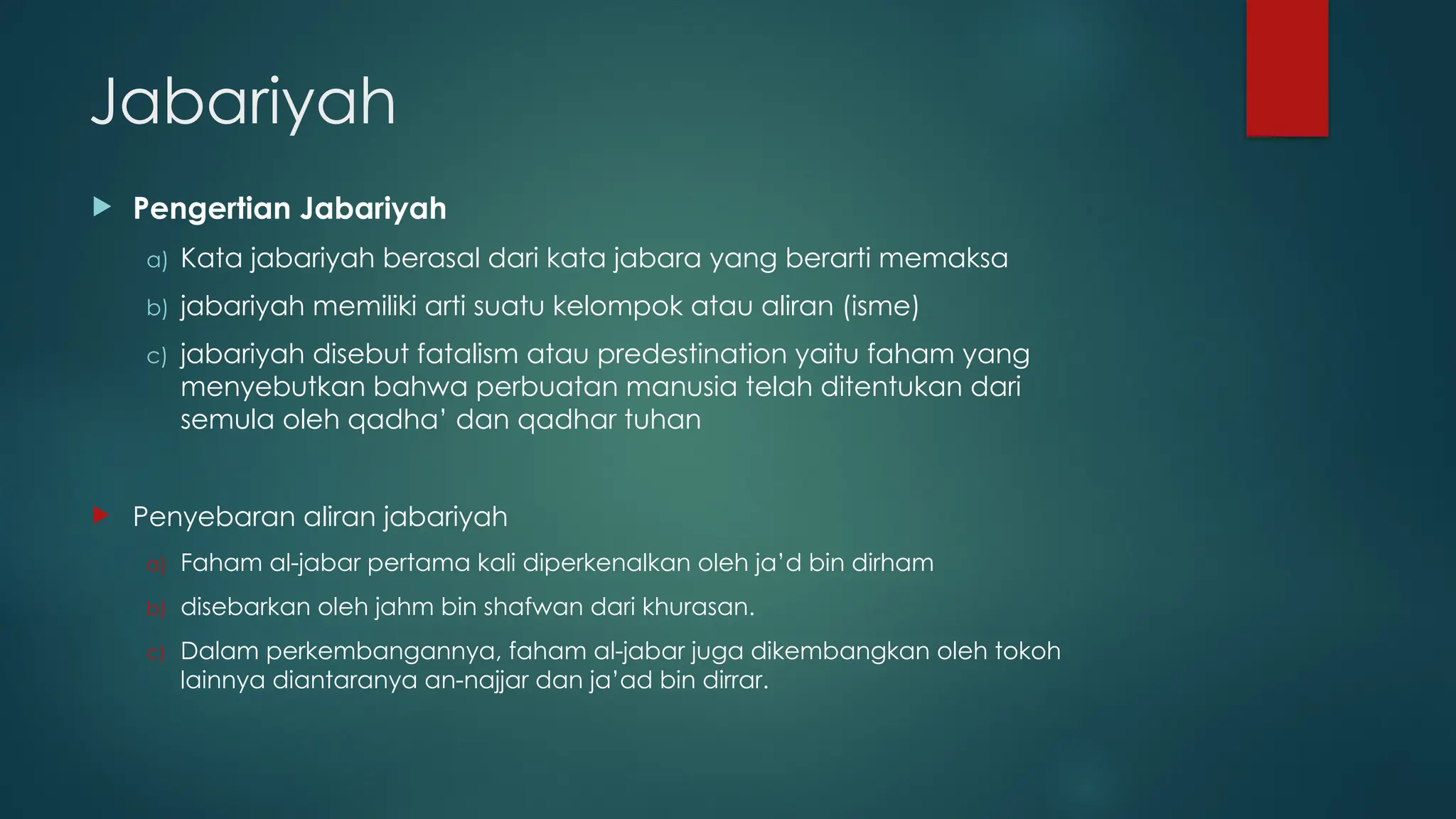 Jabariyah

Pengertian Jabariyah

a) Kata jabariyah berasal dari kata jabara yang berarti memaksa

b) jabariyah memiliki arti suatu kelompok atau aliran (isme)

c) jabariyah disebut fatalism atau predestination yaitu faham yang menyebutkan bahwa perbuatan manusia telah ditentukan dari semula oleh qadha' dan qadhar tuhan

Penyebaran aliran jabariyah

a) Faham al-jabar pertama kali diperkenalkan oleh ja'd bin dirham

b) disebarkan oleh jahm bin shafwan dari khurasan.

c) Dalam perkembangannya, faham al-jabar juga dikembangkan oleh tokoh lainnya diantaranya an-najjar dan ja'ad bin dirrar.